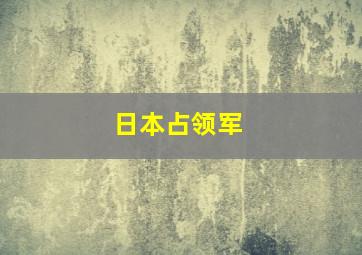 日本占领军